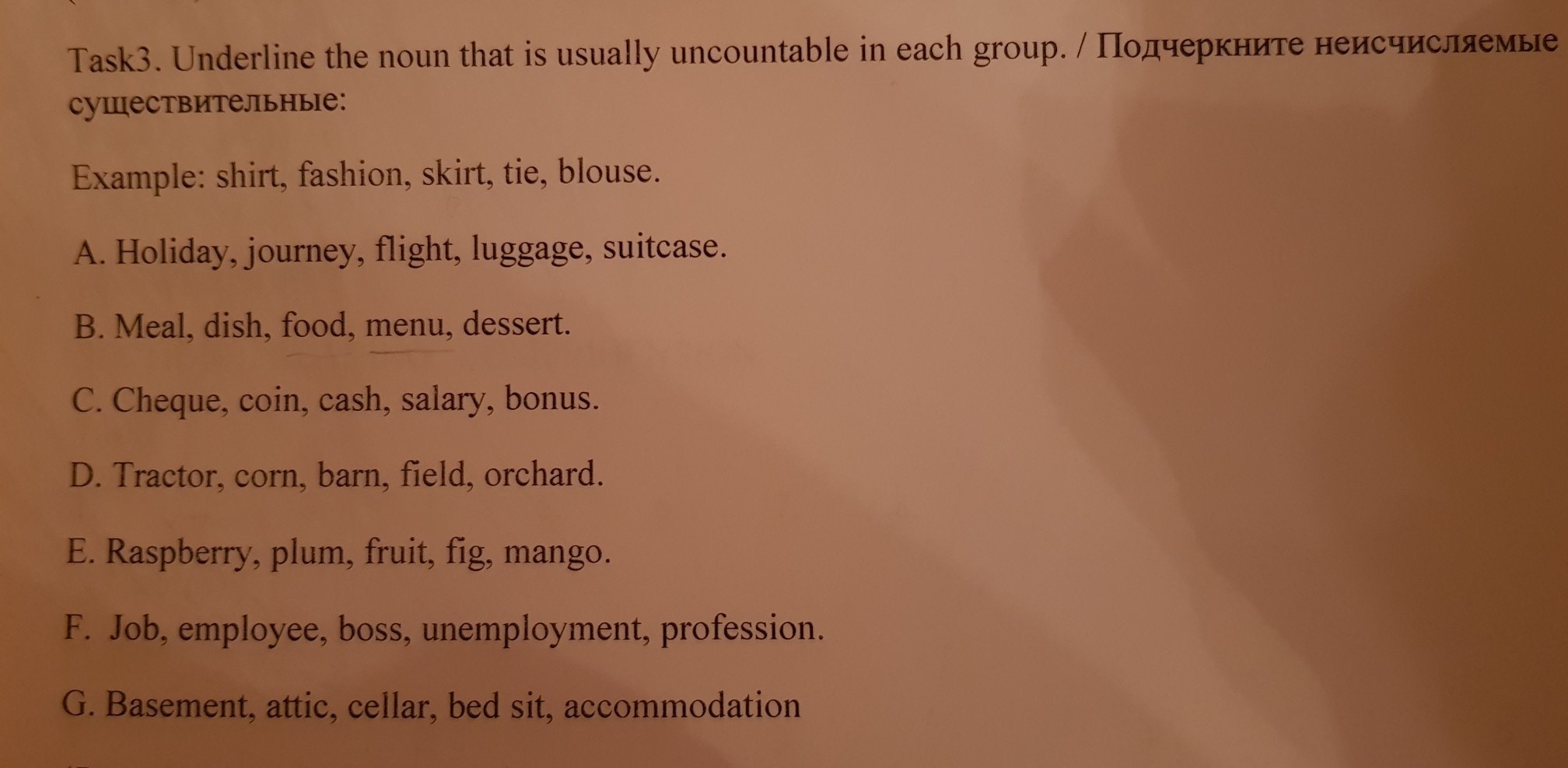 Task3. Underline the noun that is usually uncountable in each group. / Подчеркните неисчисляемые существительные:

Example: shirt, fashion, skirt, tie, blouse.

A. Holiday, journey, flight, luggage, suitcase.

B. Meal, dish, food, menu, dessert.

C. Cheque, coin, cash, salary, bonus.

D. Tractor, corn, barn, field, orchard.

E. Raspberry, plum, fruit, fig, mango.

F. Job, employee, boss, unemployment, profession.

G. Basement, attic, cellar, bed sit, accommodation